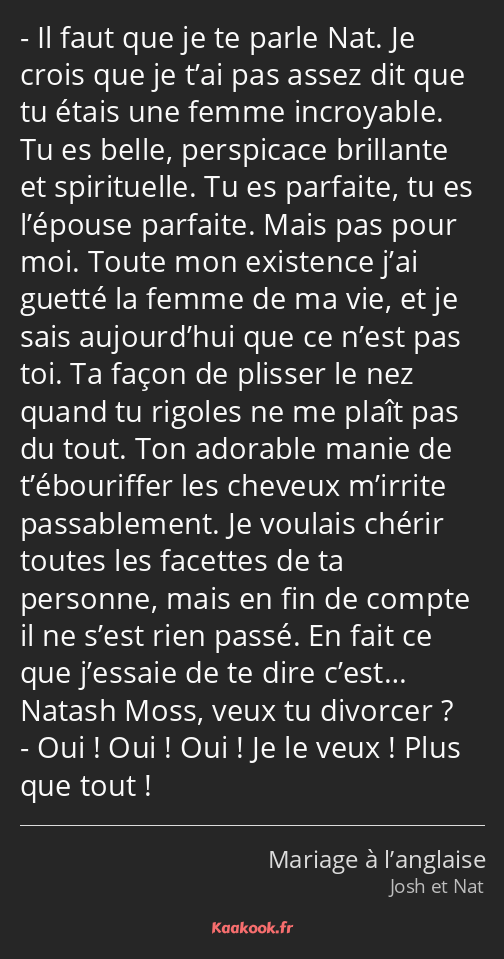 - Il faut que je te parle Nat. Je crois que je t’ai pas assez dit que tu étais une femme incroyable. Tu es belle, perspicace brillante et spirituelle. Tu es parfaite, tu es l’épouse parfaite. Mais pas pour moi. Toute mon existence j’ai guetté la femme de ma vie, et je sais aujourd’hui que ce n’est pas toi. Ta façon de plisser le nez quand tu rigoles ne me plaît pas du tout. Ton adorable manie de t’ébouriffer les cheveux m’irrite passablement. Je voulais chérir toutes les facettes de ta personne, mais en fin de compte il ne s’est rien passé. En fait ce que j’essaie de te dire c’est… Natash Moss, veux tu divorcer ?
- Oui ! Oui ! Oui ! Je le veux ! Plus que tout !

Mariage à l’anglaise
Josh et Nat

Kaakook.fr